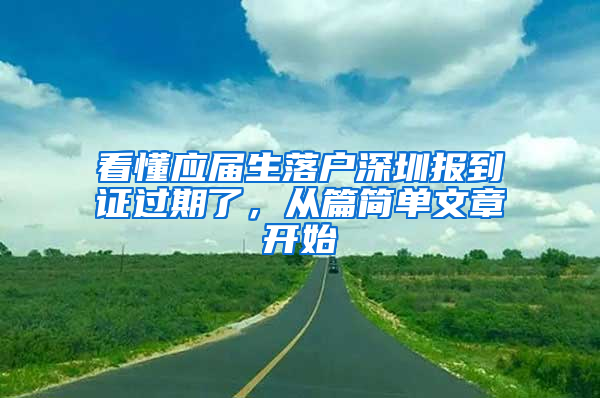 看懂应届生落户深圳报到证过期了，从篇简单文章开始